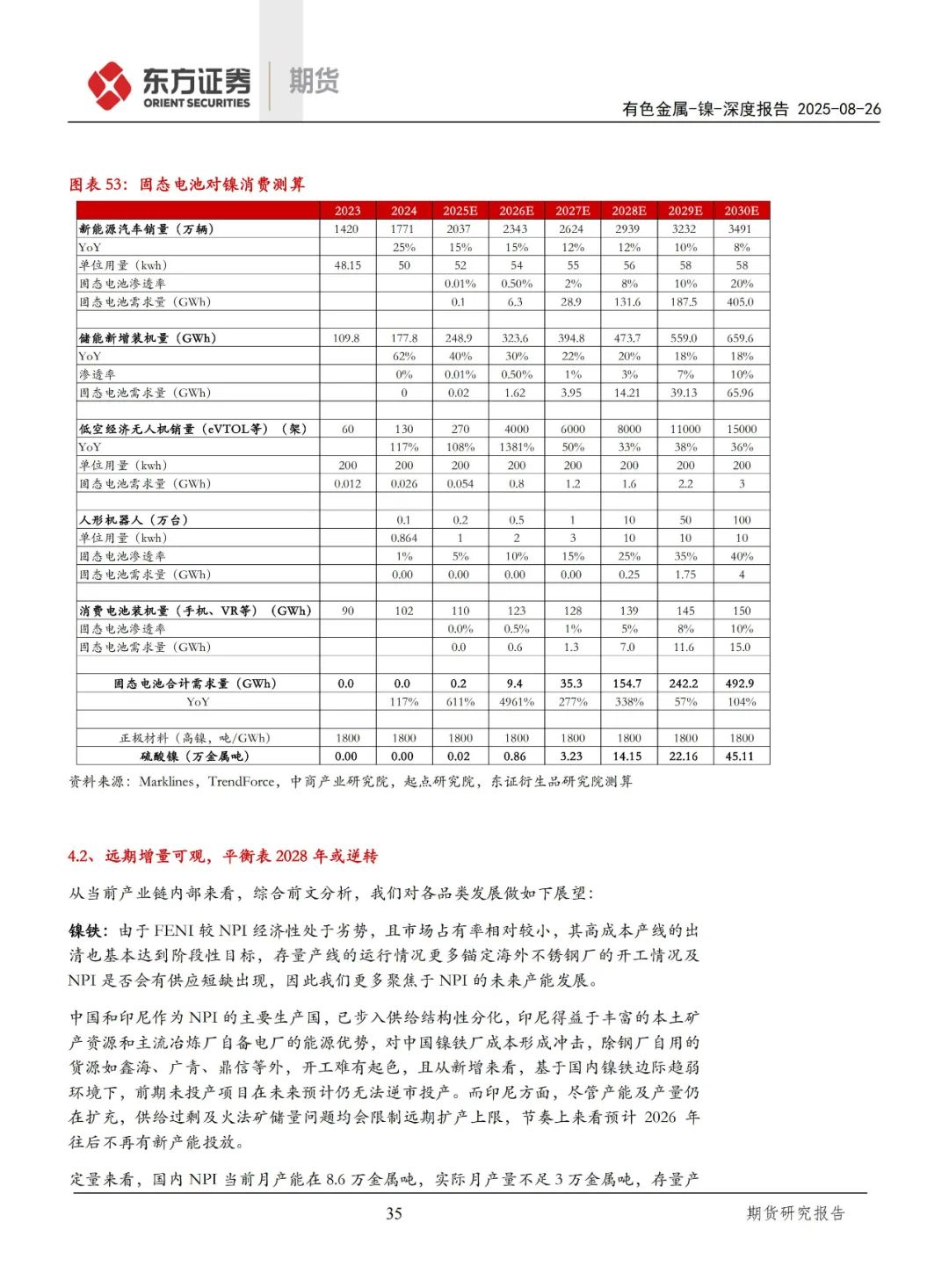 东方证券 ORIENT SECURITIES 期货

有色金属-镍-深度报告 2025-08-26

图表 53：固态电池对镍消费测算

| | 2023 | 2024 | 2025E | 2026E | 2027E | 2028E | 2029E | 2030E |
|---|---|---|---|---|---|---|---|---|
| 新能源汽车销量（万辆） | 1420 | 1771 | 2037 | 2343 | 2624 | 2939 | 3232 | 3491 |
| YoY | | 25% | 15% | 15% | 12% | 12% | 10% | 8% |
| 单位用量（kwh） | 48.15 | 50 | 52 | 54 | 55 | 56 | 58 | 58 |
| 固态电池渗透率 | | | 0.01% | 0.50% | 2% | 8% | 10% | 20% |
| 固态电池需求量（GWh） | | | 0.1 | 6.3 | 28.9 | 131.6 | 187.5 | 405.0 |
| | | | | | | | | |
| 储能新增装机量（GWh） | 109.8 | 177.8 | 248.9 | 323.6 | 394.8 | 473.7 | 559.0 | 659.6 |
| YoY | | 62% | 40% | 30% | 22% | 20% | 18% | 18% |
| 渗透率 | | 0% | 0.01% | 0.50% | 1% | 3% | 7% | 10% |
| 固态电池需求量（GWh） | | 0 | 0.02 | 1.62 | 3.95 | 14.21 | 39.13 | 65.96 |
| | | | | | | | | |
| 低空经济无人机销量（eVTOL等）（架） | 60 | 130 | 270 | 4000 | 6000 | 8000 | 11000 | 15000 |
| YoY | | 117% | 108% | 1381% | 50% | 33% | 38% | 36% |
| 单位用量（kwh） | 200 | 200 | 200 | 200 | 200 | 200 | 200 | 200 |
| 固态电池需求量（GWh） | 0.012 | 0.026 | 0.054 | 0.8 | 1.2 | 1.6 | 2.2 | 3 |
| | | | | | | | | |
| 人形机器人（万台） | | 0.1 | 0.2 | 0.5 | 1 | 10 | 50 | 100 |
| 单位用量（kwh） | | 0.864 | 1 | 2 | 3 | 10 | 10 | 10 |
| 固态电池渗透率 | | 1% | 5% | 10% | 15% | 25% | 35% | 40% |
| 固态电池需求量（GWh） | | 0.00 | 0.00 | 0.00 | 0.00 | 0.25 | 1.75 | 4 |
| | | | | | | | | |
| 消费电池装机量（手机、VR等）（GWh） | 90 | 102 | 110 | 123 | 128 | 139 | 145 | 150 |
| 固态电池渗透率 | | | 0.0% | 0.5% | 1% | 5% | 8% | 10% |
| 固态电池需求量（GWh） | | | 0.0 | 0.6 | 1.3 | 7.0 | 11.6 | 15.0 |
| | | | | | | | | |
| 固态电池合计需求量（GWh） | 0.0 | 0.0 | 0.2 | 9.4 | 35.3 | 154.7 | 242.2 | 492.9 |
| YoY | | 117% | 611% | 4961% | 277% | 338% | 57% | 104% |
| | | | | | | | | |
| 正极材料（高镍，吨/GWh） | 1800 | 1800 | 1800 | 1800 | 1800 | 1800 | 1800 | 1800 |
| 硫酸镍（万金属吨） | 0.00 | 0.00 | 0.02 | 0.86 | 3.23 | 14.15 | 22.16 | 45.11 |

资料来源：Marklines，TrendForce，中商产业研究院，起点研究院，东证衍生品研究院测算

4.2、远期增量可观，平衡表 2028 年或逆转

从当前产业链内部来看，综合前文分析，我们对各品类发展做如下展望：

镍铁：由于 FENI 较 NPI 经济性处于劣势，且市场占有率相对较小，其高成本产线的出清也基本达到阶段性目标，存量产线的运行情况更多锚定海外不锈钢厂的开工情况及 NPI 是否会有供应短缺出现，因此我们更多聚焦于 NPI 的未来产能发展。

中国和印尼作为 NPI 的主要生产国，已步入供给结构性分化，印尼得益于丰富的本土矿产资源和主流冶炼厂自备电厂的能源优势，对中国镍铁厂成本形成冲击，除钢厂自用的货源如鑫海、广青、鼎信等外，开工难有起色，且从新增来看，基于国内镍铁边际趋弱环境下，前期未投产项目在未来预计仍无法逆市投产。而印尼方面，尽管产能及产量仍在扩充，供给过剩及火法矿储量问题均会限制远期扩产上限，节奏上来看预计 2026 年往后不再有新产能投放。

定量来看，国内 NPI 当前月产能在 8.6 万金属吨，实际月产量不足 3 万金属吨，存量产

35

期货研究报告